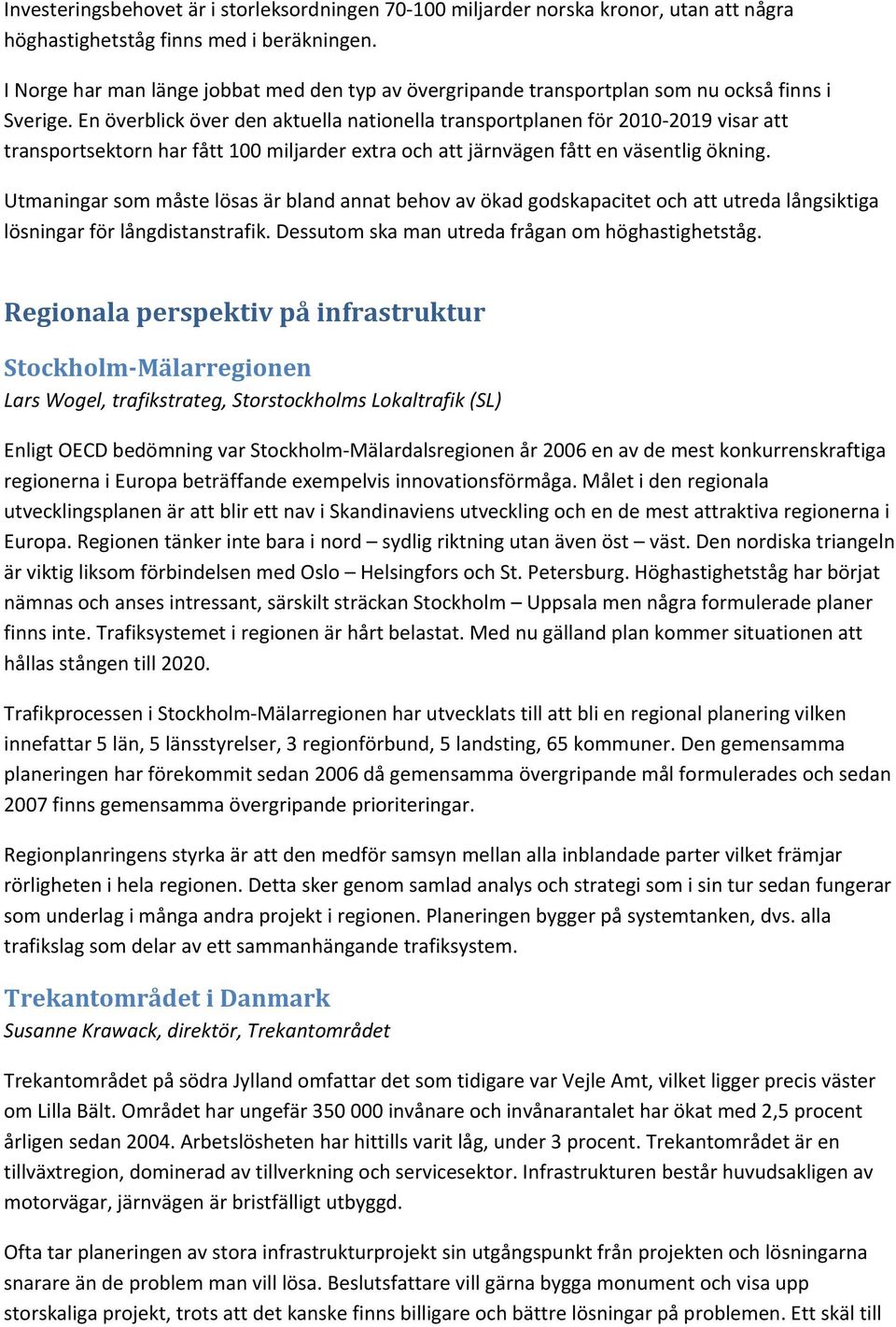 Investeringsbehovet är i storleksordningen 70-100 miljarder norska kronor, utan att några höghastighetståg finns med i beräkningen.

I Norge har man länge jobbat med den typ av övergripande transportplan som nu också finns i Sverige. En överblick över den aktuella nationella transportplanen för 2010-2019 visar att transportsektorn har fått 100 miljarder extra och att järnvägen fått en väsentlig ökning.

Utmaningar som måste lösas är bland annat behov av ökad godskapacitet och att utreda långsiktiga lösningar för långdistanstrafik. Dessutom ska man utreda frågan om höghastighetståg.

Regionala perspektiv på infrastruktur

Stockholm-Mälarregionen

Lars Wogel, trafikstrateg, Storstockholms Lokaltrafik (SL)

Enligt OECD bedömning var Stockholm-Mälardalsregionen år 2006 en av de mest konkurrenskraftiga regionerna i Europa beträffande exempelvis innovationsförmåga. Målet i den regionala utvecklingsplanen är att blir ett nav i Skandinaviens utveckling och en de mest attraktiva regionerna i Europa. Regionen tänker inte bara i nord – sydlig riktning utan även öst – väst. Den nordiska triangeln är viktig liksom förbindelsen med Oslo – Helsingfors och St. Petersburg. Höghastighetståg har börjat nämnas och anses intressant, särskilt sträckan Stockholm – Uppsala men några formulerade planer finns inte. Trafiksystemet i regionen är hårt belastat. Med nu gälland plan kommer situationen att hållas stången till 2020.

Trafikprocessen i Stockholm-Mälarregionen har utvecklats till att bli en regional planering vilken innefattar 5 län, 5 länsstyrelser, 3 regionförbund, 5 landsting, 65 kommuner. Den gemensamma planeringen har förekommit sedan 2006 då gemensamma övergripande mål formulerades och sedan 2007 finns gemensamma övergripande prioriteringar.

Regionplanringens styrka är att den medför samsyn mellan alla inblandade parter vilket främjar rörligheten i hela regionen. Detta sker genom samlad analys och strategi som i sin tur sedan fungerar som underlag i många andra projekt i regionen. Planeringen bygger på systemtanken, dvs. alla trafikslag som delar av ett sammanhängande trafiksystem.

Trekantområdet i Danmark

Susanne Krawack, direktör, Trekantområdet

Trekantområdet på södra Jylland omfattar det som tidigare var Vejle Amt, vilket ligger precis väster om Lilla Bält. Området har ungefär 350 000 invånare och invånarantalet har ökat med 2,5 procent årligen sedan 2004. Arbetslösheten har hittills varit låg, under 3 procent. Trekantområdet är en tillväxtregion, dominerad av tillverkning och servicesektor. Infrastrukturen består huvudsakligen av motorvägar, järnvägen är bristfälligt utbyggd.

Ofta tar planeringen av stora infrastrukturprojekt sin utgångspunkt från projekten och lösningarna snarare än de problem man vill lösa. Beslutsfattare vill gärna bygga monument och visa upp storskaliga projekt, trots att det kanske finns billigare och bättre lösningar på problemen. Ett skäl till